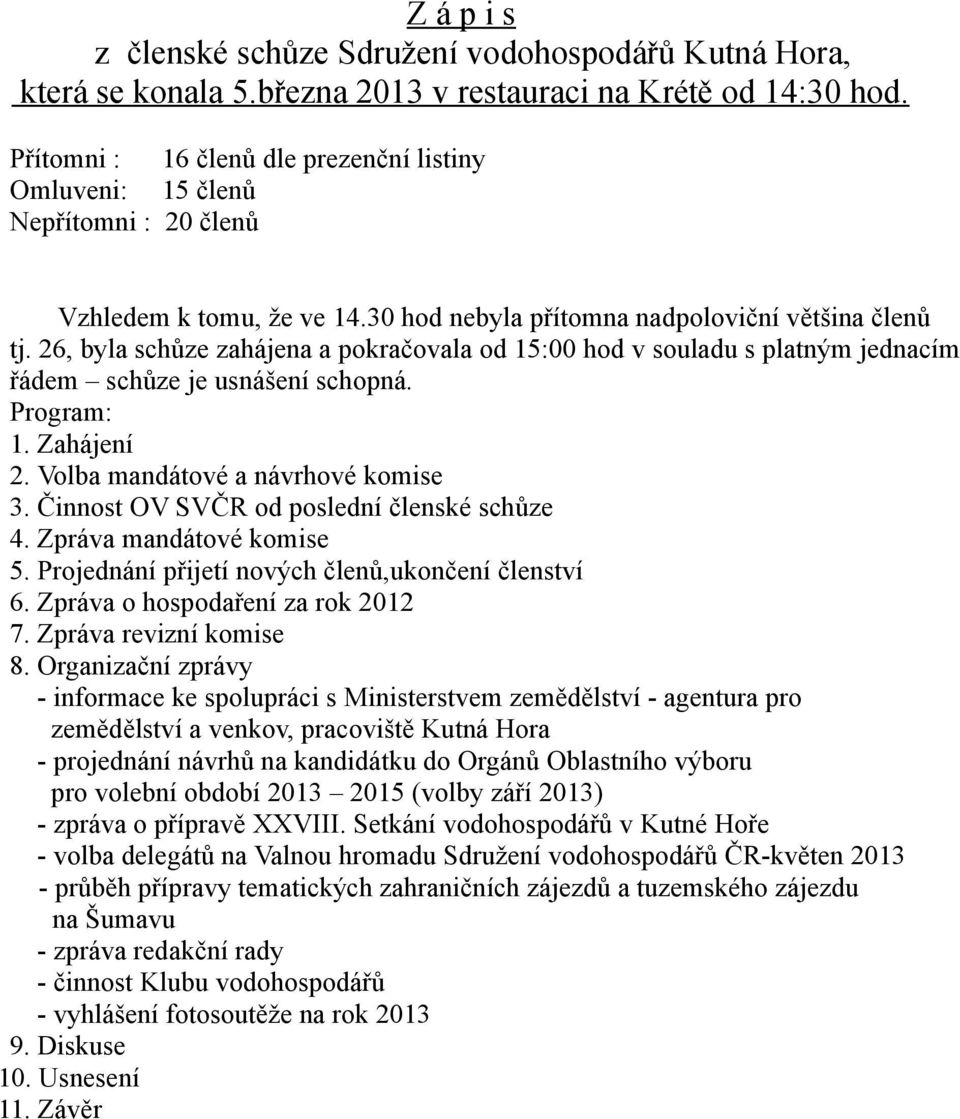 Z á p i s
z členské schůze Sdružení vodohospodářů Kutná Hora, která se konala 5.března 2013 v restauraci na Krétě od 14:30 hod.

Přítomni : 16 členů dle prezenční listiny
Omluveni: 15 členů
Nepřítomni : 20 členů

Vzhledem k tomu, že ve 14.30 hod nebyla přítomna nadpoloviční většina členů tj. 26, byla schůze zahájena a pokračovala od 15:00 hod v souladu s platným jednacím řádem – schůze je usnášení schopná.
Program:
1. Zahájení
2. Volba mandátové a návrhové komise
3. Činnost OV SVČR od poslední členské schůze
4. Zpráva mandátové komise
5. Projednání přijetí nových členů,ukončení členství
6. Zpráva o hospodaření za rok 2012
7. Zpráva revizní komise
8. Organizační zprávy
- informace ke spolupráci s Ministerstvem zemědělství - agentura pro zemědělství a venkov, pracoviště Kutná Hora
- projednání návrhů na kandidátku do Orgánů Oblastního výboru pro volební období 2013 – 2015 (volby září 2013)
- zpráva o přípravě XXVIII. Setkání vodohospodářů v Kutné Hoře
- volba delegátů na Valnou hromadu Sdružení vodohospodářů ČR-květen 2013
- průběh přípravy tematických zahraničních zájezdů a tuzemského zájezdu na Šumavu
- zpráva redakční rady
- činnost Klubu vodohospodářů
- vyhlášení fotosoutěže na rok 2013
9. Diskuse
10. Usnesení
11. Závěr